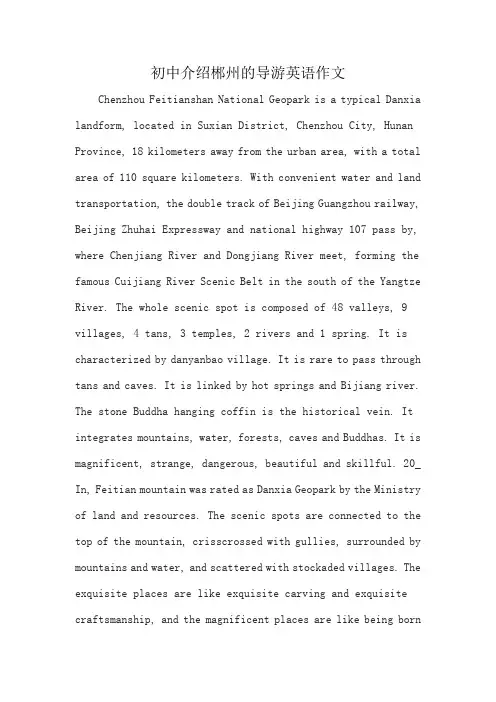 初中介绍郴州的导游英语作文

Chenzhou Feitianshan National Geopark is a typical Danxia landform, located in Suxian District, Chenzhou City, Hunan Province, 18 kilometers away from the urban area, with a total area of 110 square kilometers. With convenient water and land transportation, the double track of Beijing Guangzhou railway, Beijing Zhuhai Expressway and national highway 107 pass by, where Chenjiang River and Dongjiang River meet, forming the famous Cuijiang River Scenic Belt in the south of the Yangtze River. The whole scenic spot is composed of 48 valleys, 9 villages, 4 tans, 3 temples, 2 rivers and 1 spring. It is characterized by danyanbao village. It is rare to pass through tans and caves. It is linked by hot springs and Bijiang river. The stone Buddha hanging coffin is the historical vein. It integrates mountains, water, forests, caves and Buddhas. It is magnificent, strange, dangerous, beautiful and skillful. 20_ In, Feitian mountain was rated as Danxia Geopark by the Ministry of land and resources. The scenic spots are connected to the top of the mountain, crisscrossed with gullies, surrounded by mountains and water, and scattered with stockaded villages. The exquisite places are like exquisite carving and exquisite craftsmanship, and the magnificent places are like being born